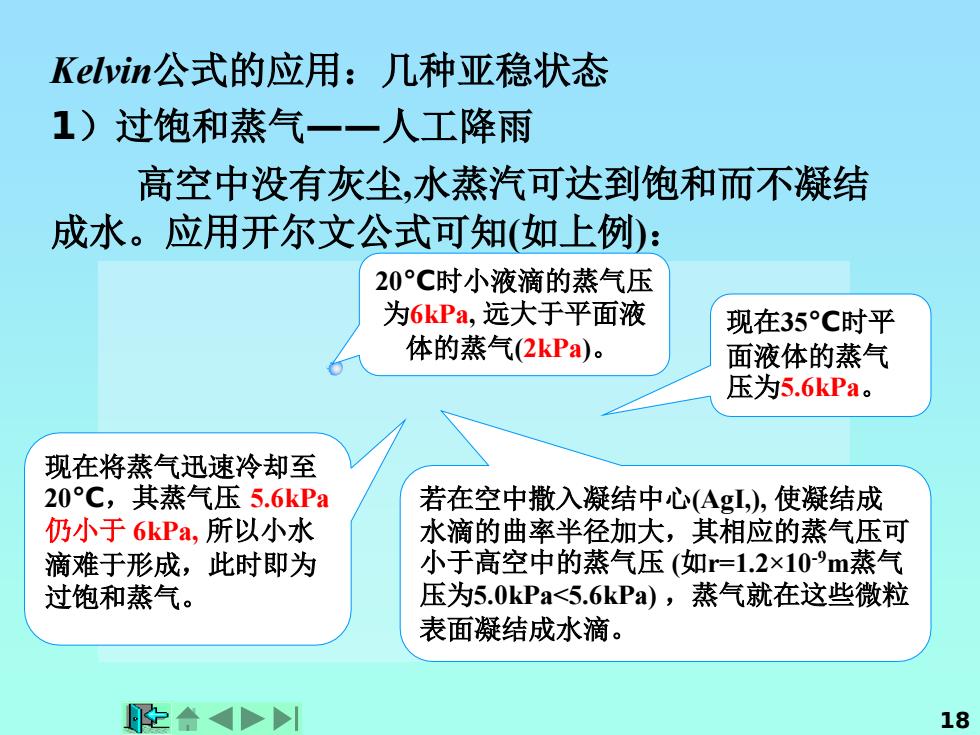 Kelvin公式的应用：几种亚稳状态

1）过饱和蒸气——人工降雨

高空中没有灰尘,水蒸汽可达到饱和而不凝结成水。应用开尔文公式可知(如上例)：

20°C时小液滴的蒸气压为6kPa, 远大于平面液体的蒸气(2kPa)。

现在35°C时平面液体的蒸气压为5.6kPa。

现在将蒸气迅速冷却至20°C，其蒸气压 5.6kPa 仍小于 6kPa, 所以小水滴难于形成，此时即为过饱和蒸气。

若在空中撒入凝结中心(AgI,), 使凝结成水滴的曲率半径加大，其相应的蒸气压可小于高空中的蒸气压 (如r=1.2×$10^{-9}$m蒸气压为5.0kPa<5.6kPa)，蒸气就在这些微粒表面凝结成水滴。

18